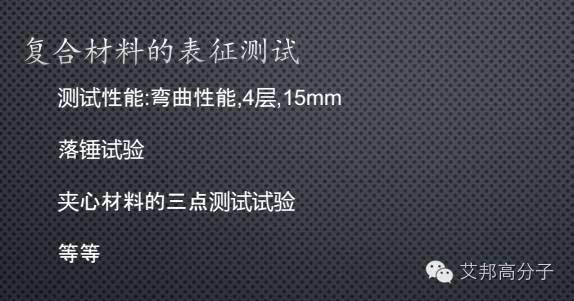 复合材料的表征测试

测试性能:弯曲性能,4层,15mm

落锤试验

夹心材料的三点测试试验

等等

艾邦高分子